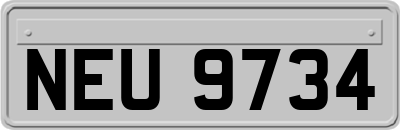 NEU 9734